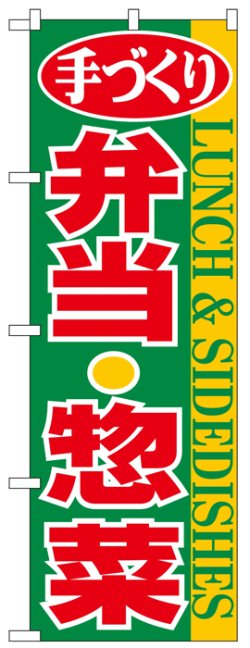 手づくり
弁当・惣菜

LUNCH & SIDEDISHES